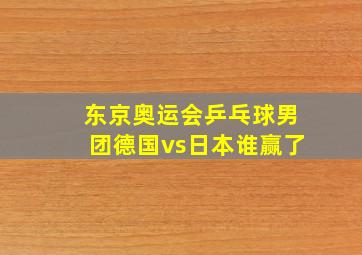 东京奥运会乒乓球男团德国vs日本谁赢了